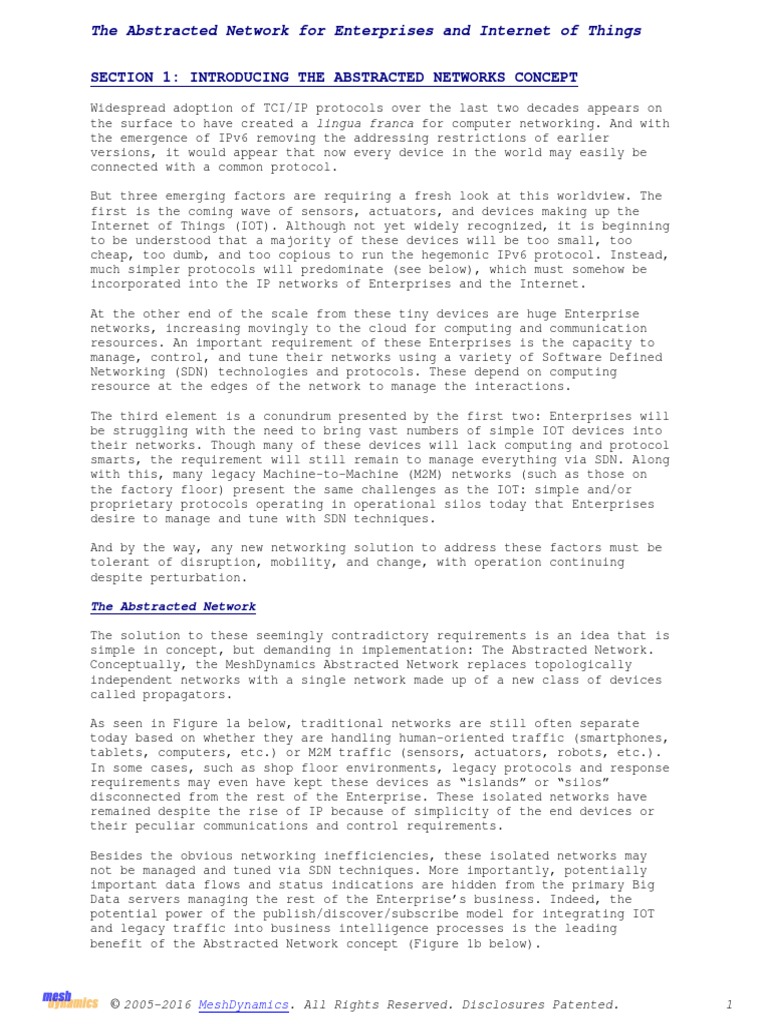 The Abstracted Network for Enterprises and Internet of Things

SECTION 1: INTRODUCING THE ABSTRACTED NETWORKS CONCEPT

Widespread adoption of TCI/IP protocols over the last two decades appears on the surface to have created a lingua franca for computer networking. And with the emergence of IPv6 removing the addressing restrictions of earlier versions, it would appear that now every device in the world may easily be connected with a common protocol.

But three emerging factors are requiring a fresh look at this worldview. The first is the coming wave of sensors, actuators, and devices making up the Internet of Things (IOT). Although not yet widely recognized, it is beginning to be understood that a majority of these devices will be too small, too cheap, too dumb, and too copious to run the hegemonic IPv6 protocol. Instead, much simpler protocols will predominate (see below), which must somehow be incorporated into the IP networks of Enterprises and the Internet.

At the other end of the scale from these tiny devices are huge Enterprise networks, increasing movingly to the cloud for computing and communication resources. An important requirement of these Enterprises is the capacity to manage, control, and tune their networks using a variety of Software Defined Networking (SDN) technologies and protocols. These depend on computing resource at the edges of the network to manage the interactions.

The third element is a conundrum presented by the first two: Enterprises will be struggling with the need to bring vast numbers of simple IOT devices into their networks. Though many of these devices will lack computing and protocol smarts, the requirement will still remain to manage everything via SDN. Along with this, many legacy Machine-to-Machine (M2M) networks (such as those on the factory floor) present the same challenges as the IOT: simple and/or proprietary protocols operating in operational silos today that Enterprises desire to manage and tune with SDN techniques.

And by the way, any new networking solution to address these factors must be tolerant of disruption, mobility, and change, with operation continuing despite perturbation.

The Abstracted Network

The solution to these seemingly contradictory requirements is an idea that is simple in concept, but demanding in implementation: The Abstracted Network. Conceptually, the MeshDynamics Abstracted Network replaces topologically independent networks with a single network made up of a new class of devices called propagators.

As seen in Figure 1a below, traditional networks are still often separate today based on whether they are handling human-oriented traffic (smartphones, tablets, computers, etc.) or M2M traffic (sensors, actuators, robots, etc.). In some cases, such as shop floor environments, legacy protocols and response requirements may even have kept these devices as "islands" or "silos" disconnected from the rest of the Enterprise. These isolated networks have remained despite the rise of IP because of simplicity of the end devices or their peculiar communications and control requirements.

Besides the obvious networking inefficiencies, these isolated networks may not be managed and tuned via SDN techniques. More importantly, potentially important data flows and status indications are hidden from the primary Big Data servers managing the rest of the Enterprise's business. Indeed, the potential power of the publish/discover/subscribe model for integrating IOT and legacy traffic into business intelligence processes is the leading benefit of the Abstracted Network concept (Figure 1b below).

mesh dynamics © 2005-2016 MeshDynamics. All Rights Reserved. Disclosures Patented. 1